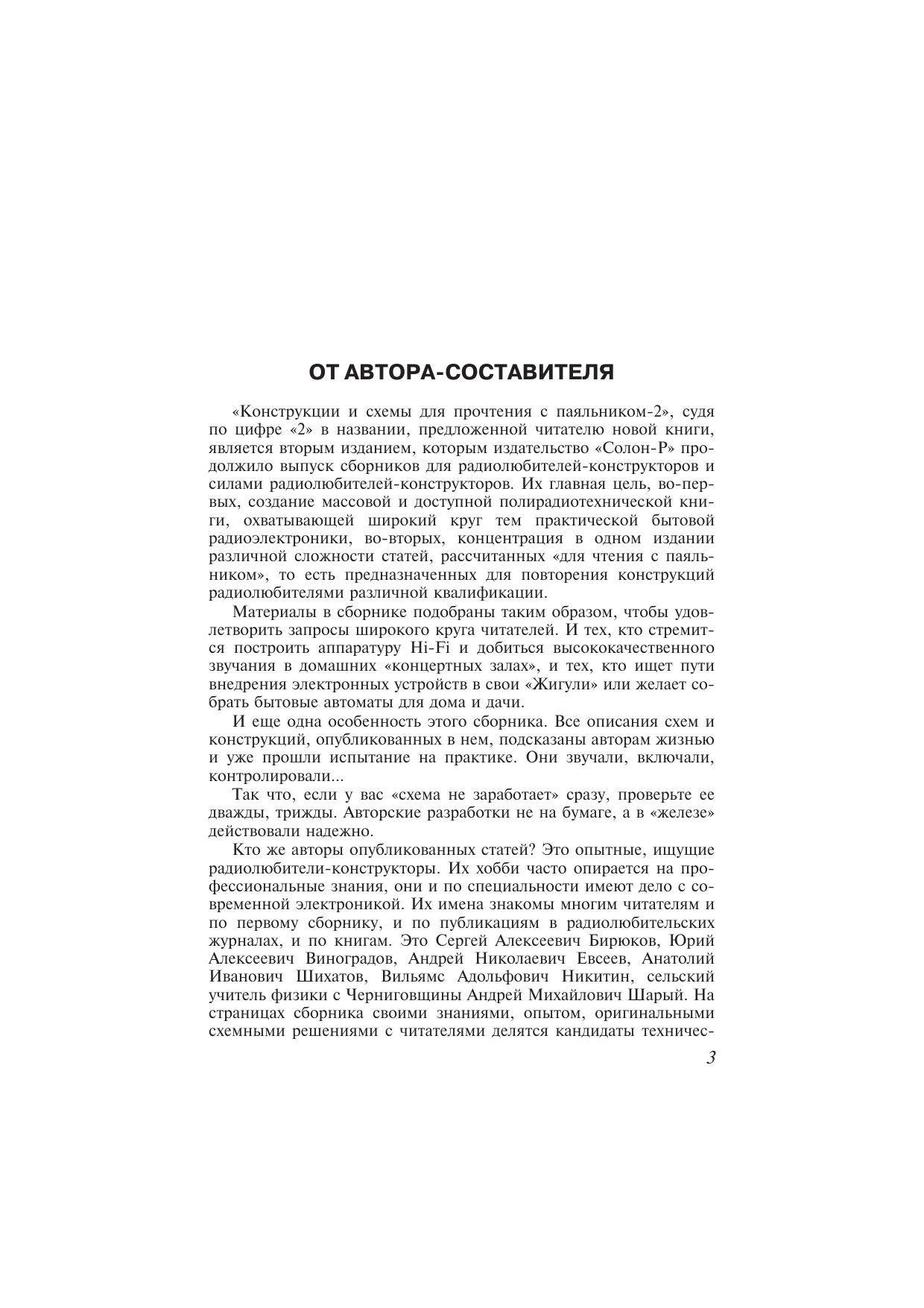 ОТ АВТОРА-СОСТАВИТЕЛЯ

«Конструкции и схемы для прочтения с паяльником-2», судя по цифре «2» в названии, предложенной читателю новой книги, является вторым изданием, которым издательство «Солон-Р» продолжило выпуск сборников для радиолюбителей-конструкторов и силами радиолюбителей-конструкторов. Их главная цель, во-первых, создание массовой и доступной полирадиотехнической книги, охватывающей широкий круг тем практической бытовой радиоэлектроники, во-вторых, концентрация в одном издании различной сложности статей, рассчитанных «для чтения с паяльником», то есть предназначенных для повторения конструкций радиолюбителями различной квалификации.

Материалы в сборнике подобраны таким образом, чтобы удовлетворить запросы широкого круга читателей. И тех, кто стремится построить аппаратуру Hi-Fi и добиться высококачественного звучания в домашних «концертных залах», и тех, кто ищет пути внедрения электронных устройств в свои «Жигули» или желает собрать бытовые автоматы для дома и дачи.

И еще одна особенность этого сборника. Все описания схем и конструкций, опубликованных в нем, подсказаны авторам жизнью и уже прошли испытание на практике. Они звучали, включали, контролировали...

Так что, если у вас «схема не заработает» сразу, проверьте ее дважды, трижды. Авторские разработки не на бумаге, а в «железе» действовали надежно.

Кто же авторы опубликованных статей? Это опытные, ищущие радиолюбители-конструкторы. Их хобби часто опирается на профессиональные знания, они и по специальности имеют дело с современной электроникой. Их имена знакомы многим читателям и по первому сборнику, и по публикациям в радиолюбительских журналах, и по книгам. Это Сергей Алексеевич Бирюков, Юрий Алексеевич Виноградов, Андрей Николаевич Евсеев, Анатолий Иванович Шихатов, Вильямс Адольфович Никитин, сельский учитель физики с Черниговщины Андрей Михайлович Шарый. На страницах сборника своими знаниями, опытом, оригинальными схемными решениями с читателями делятся кандидаты техничес-

3